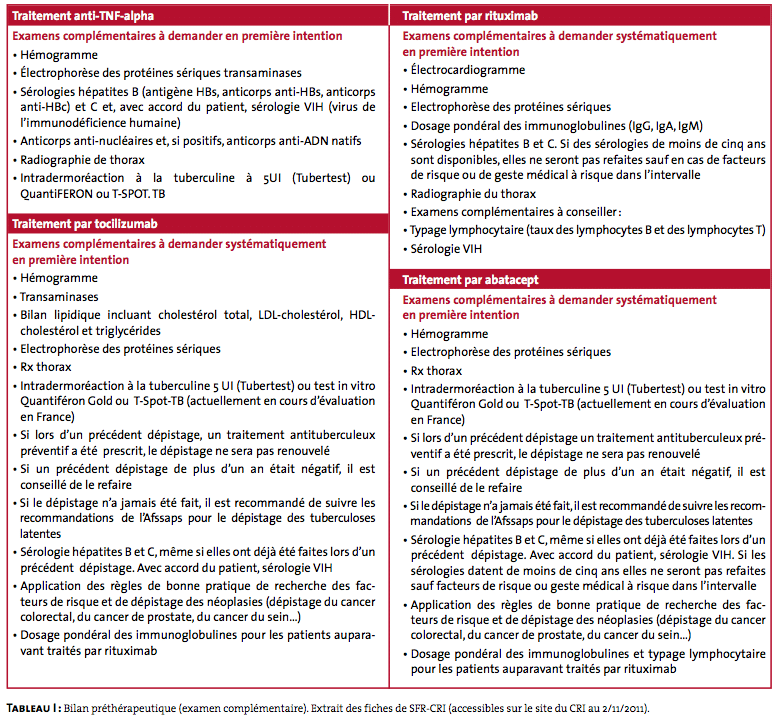 Traitement anti-TNF-alpha

Examens complémentaires à demander en première intention

• Hémogramme
• Électrophorèse des protéines sériques transaminases
• Sérologies hépatites B (antigène HBs, anticorps anti-HBs, anticorps anti-HBc) et C et, avec accord du patient, sérologie VIH (virus de l'immunodéficience humaine)
• Anticorps anti-nucléaires et, si positifs, anticorps anti-ADN natifs
• Radiographie de thorax
• Intradermoréaction à la tuberculine à 5UI (Tubertest) ou QuantiFERON ou T-SPOT. TB

Traitement par tocilizumab

Examens complémentaires à demander systématiquement en première intention

• Hémogramme
• Transaminases
• Bilan lipidique incluant cholestérol total, LDL-cholestérol, HDL-cholestérol et triglycérides
• Electrophorèse des protéines sériques
• Rx thorax
• Intradermoréaction à la tuberculine 5 UI (Tubertest) ou test in vitro Quantiféron Gold ou T-Spot-TB (actuellement en cours d'évaluation en France)
• Si lors d'un précédent dépistage, un traitement antituberculeux préventif a été prescrit, le dépistage ne sera pas renouvelé
• Si un précédent dépistage de plus d'un an était négatif, il est conseillé de le refaire
• Si le dépistage n'a jamais été fait, il est recommandé de suivre les recommandations de l'Afssaps pour le dépistage des tuberculoses latentes
• Sérologie hépatites B et C, même si elles ont déjà été faites lors d'un précédent dépistage. Avec accord du patient, sérologie VIH
• Application des règles de bonne pratique de recherche des facteurs de risque et de dépistage des néoplasies (dépistage du cancer colorectal, du cancer de prostate, du cancer du sein...)
• Dosage pondéral des immunoglobulines pour les patients auparavant traités par rituximab

Traitement par rituximab

Examens complémentaires à demander systématiquement en première intention

• Électrocardiogramme
• Hémogramme
• Electrophorèse des protéines sériques
• Dosage pondéral des immunoglobulines (IgG, IgA, IgM)
• Sérologies hépatites B et C. Si des sérologies de moins de cinq ans sont disponibles, elles ne seront pas refaites sauf en cas de facteurs de risque ou de geste médical à risque dans l'intervalle
• Radiographie du thorax
• Examens complémentaires à conseiller :
• Typage lymphocytaire (taux des lymphocytes B et des lymphocytes T)
• Sérologie VIH

Traitement par abatacept

Examens complémentaires à demander systématiquement en première intention

• Hémogramme
• Electrophorèse des protéines sériques
• Rx thorax
• Intradermoréaction à la tuberculine 5 UI (Tubertest) ou test in vitro Quantiféron Gold ou T-Spot-TB (actuellement en cours d'évaluation en France)
• Si lors d'un précédent dépistage un traitement antituberculeux préventif a été prescrit, le dépistage ne sera pas renouvelé
• Si un précédent dépistage de plus d'un an était négatif, il est conseillé de le refaire
• Si le dépistage n'a jamais été fait, il est recommandé de suivre les recommandations de l'Afssaps pour le dépistage des tuberculoses latentes
• Sérologie hépatites B et C, même si elles ont déjà été faites lors d'un précédent dépistage. Avec accord du patient, sérologie VIH. Si les sérologies datent de moins de cinq ans elles ne seront pas refaites sauf facteurs de risque ou geste médical à risque dans l'intervalle
• Application des règles de bonne pratique de recherche des facteurs de risque et de dépistage des néoplasies (dépistage du cancer colorectal, du cancer de prostate, du cancer du sein...)
• Dosage pondéral des immunoglobulines et typage lymphocytaire pour les patients auparavant traités par rituximab

TABLEAU I : Bilan préthérapeutique (examen complémentaire). Extrait des fiches de SFR-CRI (accessibles sur le site du CRI au 2/11/2011).